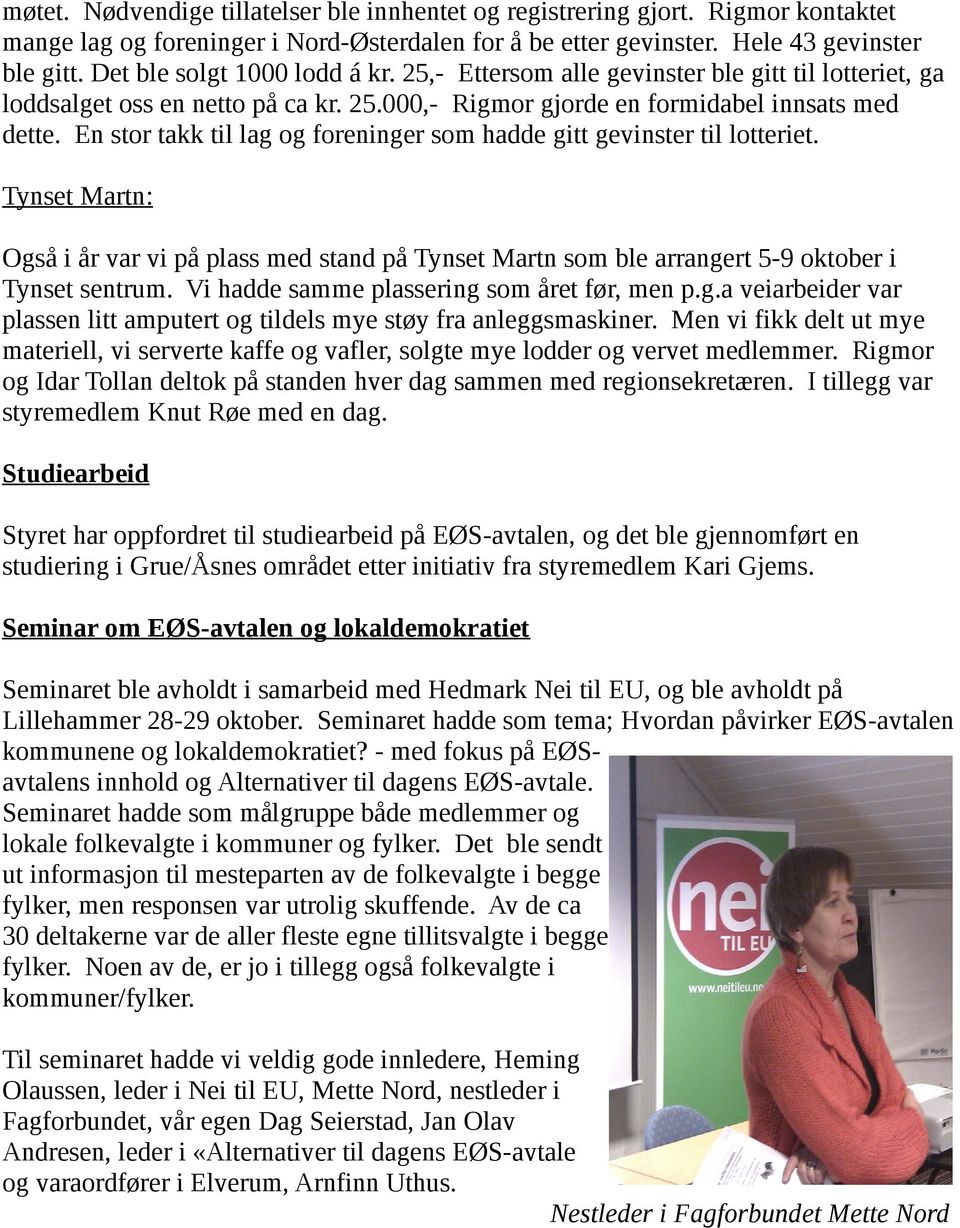 møtet. Nødvendige tillatelser ble innhentet og registrering gjort. Rigmor kontaktet mange lag og foreninger i Nord-Østerdalen for å be etter gevinster. Hele 43 gevinster ble gitt. Det ble solgt 1000 lodd á kr. 25,- Ettersom alle gevinster ble gitt til lotteriet, ga loddsalget oss en netto på ca kr. 25.000,- Rigmor gjorde en formidabel innsats med dette. En stor takk til lag og foreninger som hadde gitt gevinster til lotteriet.

Tynset Martn:

Også i år var vi på plass med stand på Tynset Martn som ble arrangert 5-9 oktober i Tynset sentrum. Vi hadde samme plassering som året før, men p.g.a veiarbeider var plassen litt amputert og tildels mye støy fra anleggsmaskiner. Men vi fikk delt ut mye materiell, vi serverte kaffe og vafler, solgte mye lodder og vervet medlemmer. Rigmor og Idar Tollan deltok på standen hver dag sammen med regionsekretæren. I tillegg var styremedlem Knut Røe med en dag.

Studiearbeid

Styret har oppfordret til studiearbeid på EØS-avtalen, og det ble gjennomført en studiering i Grue/Åsnes området etter initiativ fra styremedlem Kari Gjems.

Seminar om EØS-avtalen og lokaldemokratiet

Seminaret ble avholdt i samarbeid med Hedmark Nei til EU, og ble avholdt på Lillehammer 28-29 oktober. Seminaret hadde som tema; Hvordan påvirker EØS-avtalen kommunene og lokaldemokratiet? - med fokus på EØS-avtalens innhold og Alternativer til dagens EØS-avtale. Seminaret hadde som målgruppe både medlemmer og lokale folkevalgte i kommuner og fylker. Det ble sendt ut informasjon til mesteparten av de folkevalgte i begge fylker, men responsen var utrolig skuffende. Av de ca 30 deltakerne var de aller fleste egne tillitsvalgte i begge fylker. Noen av de, er jo i tillegg også folkevalgte i kommuner/fylker.

Til seminaret hadde vi veldig gode innledere, Heming Olaussen, leder i Nei til EU, Mette Nord, nestleder i Fagforbundet, vår egen Dag Seierstad, Jan Olav Andresen, leder i «Alternativer til dagens EØS-avtale og varaordfører i Elverum, Arnfinn Uthus.

nei TIL EU
www.neitileu.no

Nestleder i Fagforbundet Mette Nord